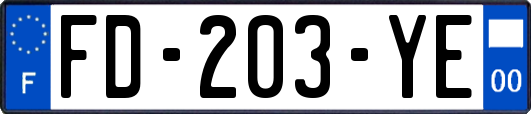 F

FD-203-YE

00